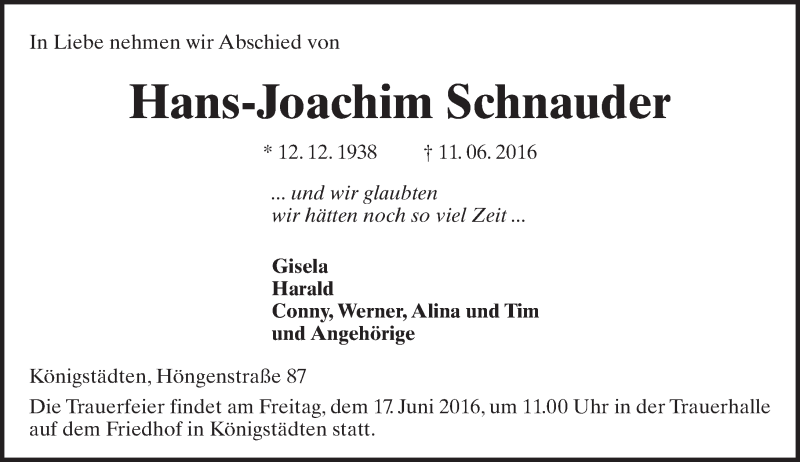 In Liebe nehmen wir Abschied von

Hans-Joachim Schnauder

* 12. 12. 1938 † 11. 06. 2016

... und wir glaubten
wir hätten noch so viel Zeit ...

Gisela
Harald
Conny, Werner, Alina und Tim
und Angehörige

Königstädten, Höngenstraße 87

Die Trauerfeier findet am Freitag, dem 17. Juni 2016, um 11.00 Uhr in der Trauerhalle auf dem Friedhof in Königstädten statt.